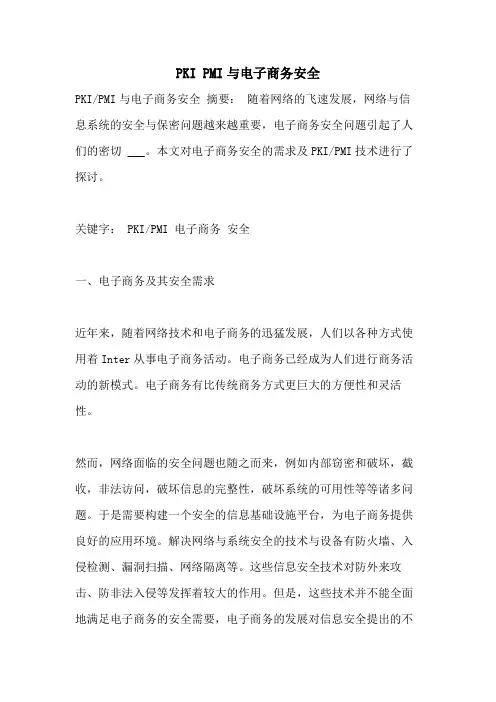 PKI PMI 与电子商务安全

PKI/PMI 与电子商务安全 摘要： 随着网络的飞速发展，网络与信息系统的安全与保密问题越来越重要，电子商务安全问题引起了人们的密切 ___。本文对电子商务安全的需求及 PKI/PMI 技术进行了探讨。

关键字： PKI/PMI 电子商务 安全

一、电子商务及其安全需求

近年来，随着网络技术和电子商务的迅猛发展，人们以各种方式使用着 Inter 从事电子商务活动。电子商务已经成为人们进行商务活动的新模式。电子商务有比传统商务方式更巨大的方便性和灵活性。

然而，网络面临的安全问题也随之而来，例如内部窃密和破坏，截收，非法访问，破坏信息的完整性，破坏系统的可用性等等诸多问题。于是需要构建一个安全的信息基础设施平台，为电子商务提供良好的应用环境。解决网络与系统安全的技术与设备有防火墙、入侵检测、漏洞扫描、网络隔离等。这些信息安全技术对防外来攻击、防非法入侵等发挥着较大的作用。但是，这些技术并不能全面地满足电子商务的安全需要，电子商务的发展对信息安全提出的不